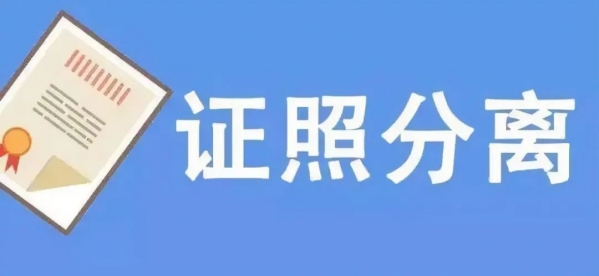 证照分离